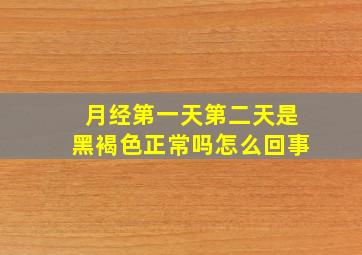 月经第一天第二天是黑褐色正常吗怎么回事